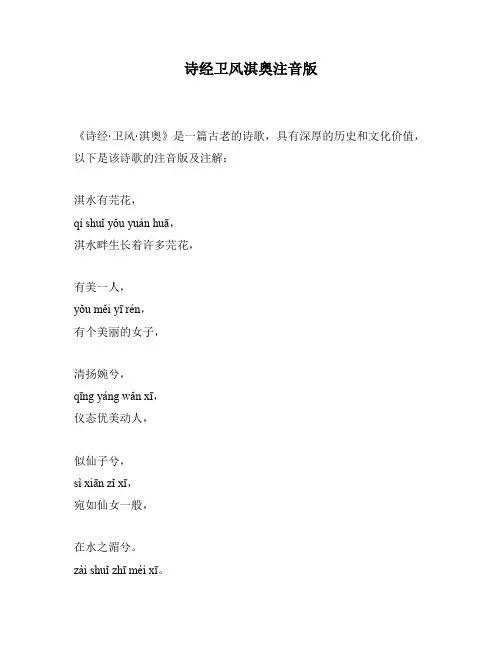 诗经卫风淇奥注音版

《诗经·卫风·淇奥》是一篇古老的诗歌，具有深厚的历史和文化价值，以下是该诗歌的注音版及注解：

淇水有芫花，
qí shuǐ yǒu yuán huā，
淇水畔生长着许多芫花，

有美一人，
yǒu měi yī rén，
有个美丽的女子，

清扬婉兮，
qīng yáng wǎn xī，
仪态优美动人，

似仙子兮，
sì xiān zǐ xī，
宛如仙女一般，

在水之湄兮。
zài shuǐ zhī méi xī。